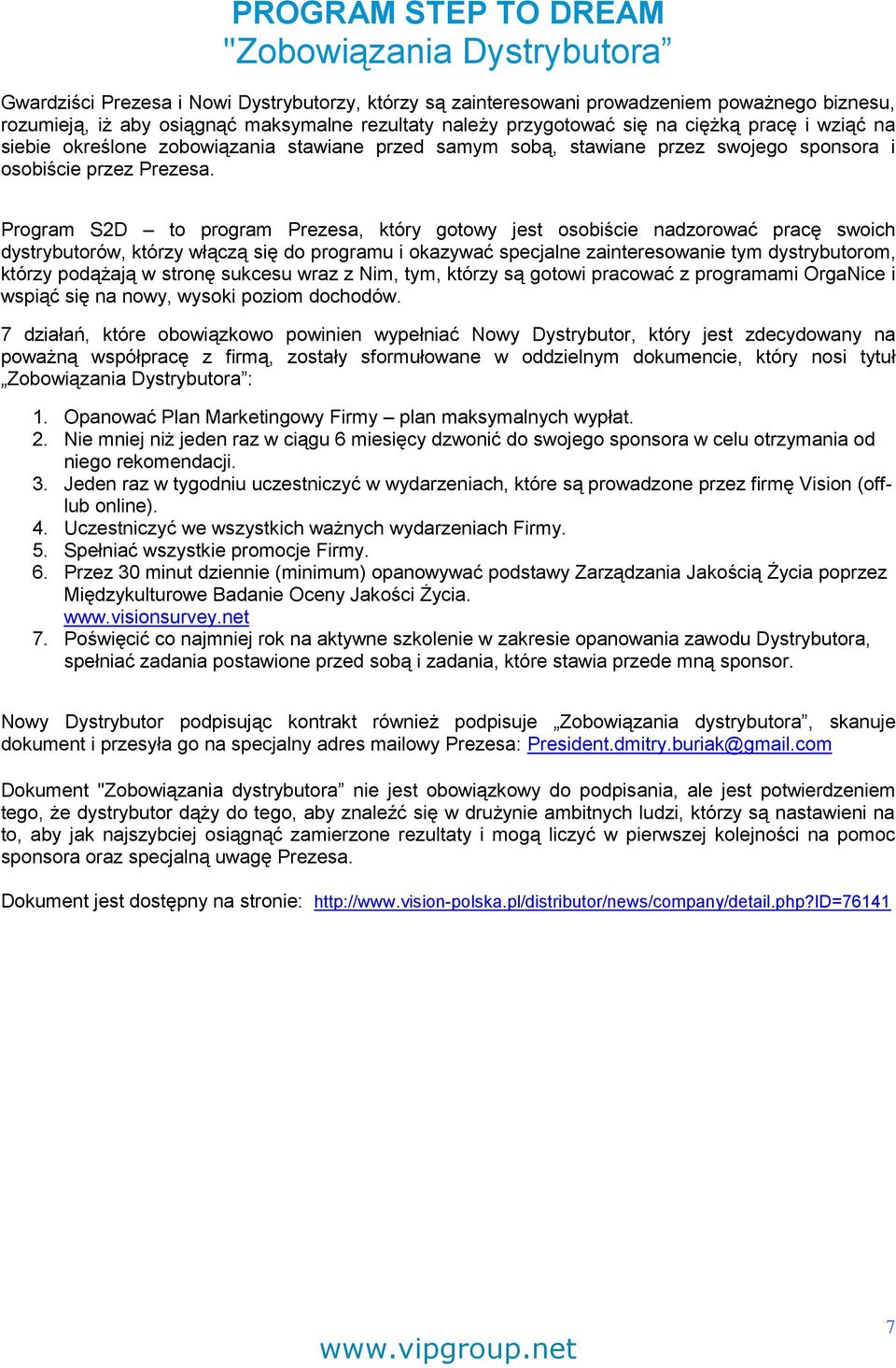 PROGRAM STEP TO DREAM
"Zobowiązania Dystrybutora”

Gwardziści Prezesa i Nowi Dystrybutorzy, którzy są zainteresowani prowadzeniem poważnego biznesu, rozumieją, iż aby osiągnąć maksymalne rezultaty należy przygotować się na ciężką pracę i wziąć na siebie określone zobowiązania stawiane przed samym sobą, stawiane przez swojego sponsora i osobiście przez Prezesa.

Program S2D – to program Prezesa, który gotowy jest osobiście nadzorować pracę swoich dystrybutorów, którzy włączą się do programu i okazywać specjalne zainteresowanie tym dystrybutorom, którzy podążają w stronę sukcesu wraz z Nim, tym, którzy są gotowi pracować z programami OrgaNice i wspiąć się na nowy, wysoki poziom dochodów.

7 działań, które obowiązkowo powinien wypełniać Nowy Dystrybutor, który jest zdecydowany na poważną współpracę z firmą, zostały sformułowane w oddzielnym dokumencie, który nosi tytuł „Zobowiązania Dystrybutora”:

1. Opanować Plan Marketingowy Firmy – plan maksymalnych wypłat.
2. Nie mniej niż jeden raz w ciągu 6 miesięcy dzwonić do swojego sponsora w celu otrzymania od niego rekomendacji.
3. Jeden raz w tygodniu uczestniczyć w wydarzeniach, które są prowadzone przez firmę Vision (off-lub online).
4. Uczestniczyć we wszystkich ważnych wydarzeniach Firmy.
5. Spełniać wszystkie promocje Firmy.
6. Przez 30 minut dziennie (minimum) opanowywać podstawy Zarządzania Jakością Życia poprzez Międzykulturowe Badanie Oceny Jakości Życia. www.visionsurvey.net
7. Poświęcić co najmniej rok na aktywne szkolenie w zakresie opanowania zawodu Dystrybutora, spełniać zadania postawione przed sobą i zadania, które stawia przede mną sponsor.

Nowy Dystrybutor podpisując kontrakt również podpisuje „Zobowiązania dystrybutora”, skanuje dokument i przesyła go na specjalny adres mailowy Prezesa: President.dmitry.buriak@gmail.com

Dokument "Zobowiązania dystrybutora” nie jest obowiązkowy do podpisania, ale jest potwierdzeniem tego, że dystrybutor dąży do tego, aby znaleźć się w drużynie ambitnych ludzi, którzy są nastawieni na to, aby jak najszybciej osiągnąć zamierzone rezultaty i mogą liczyć w pierwszej kolejności na pomoc sponsora oraz specjalną uwagę Prezesa.

Dokument jest dostępny na stronie: http://www.vision-polska.pl/distributor/news/company/detail.php?ID=76141

7

www.vipgroup.net